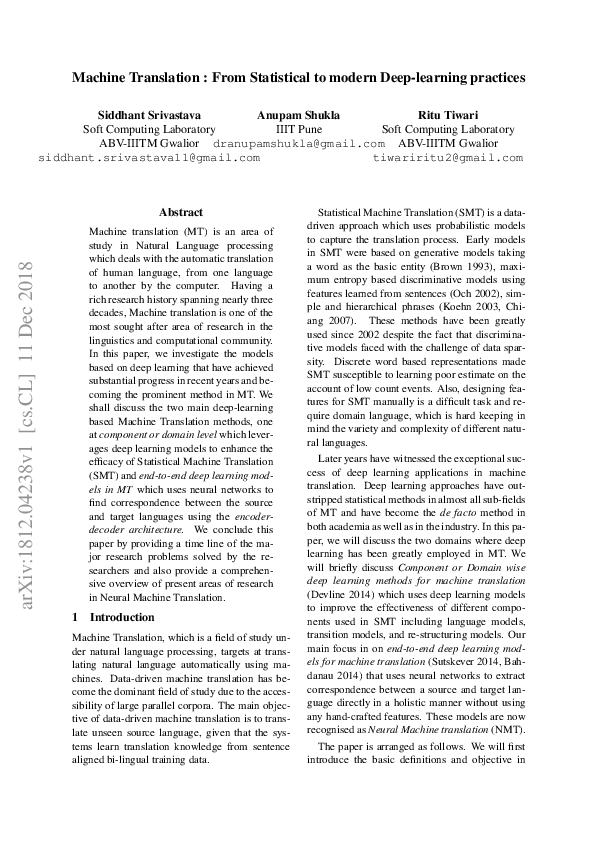 Machine Translation : From Statistical to modern Deep-learning practices

Siddhant Srivastava
Soft Computing Laboratory
ABV-IIITM Gwalior
siddhant.srivastava11@gmail.com

Anupam Shukla
IIIT Pune
dranupamshukla@gmail.com

Ritu Tiwari
Soft Computing Laboratory
ABV-IIITM Gwalior
tiwariritu2@gmail.com

arXiv:1812.04238v1 [cs.CL] 11 Dec 2018

Abstract

Machine translation (MT) is an area of study in Natural Language processing which deals with the automatic translation of human language, from one language to another by the computer. Having a rich research history spanning nearly three decades, Machine translation is one of the most sought after area of research in the linguistics and computational community. In this paper, we investigate the models based on deep learning that have achieved substantial progress in recent years and becoming the prominent method in MT. We shall discuss the two main deep-learning based Machine Translation methods, one at component or domain level which leverages deep learning models to enhance the efficacy of Statistical Machine Translation (SMT) and end-to-end deep learning models in MT which uses neural networks to find correspondence between the source and target languages using the encoder-decoder architecture. We conclude this paper by providing a time line of the major research problems solved by the researchers and also provide a comprehensive overview of present areas of research in Neural Machine Translation.

1 Introduction

Machine Translation, which is a field of study under natural language processing, targets at translating natural language automatically using machines. Data-driven machine translation has become the dominant field of study due to the accessibility of large parallel corpora. The main objective of data-driven machine translation is to translate unseen source language, given that the systems learn translation knowledge from sentence aligned bi-lingual training data.

Statistical Machine Translation (SMT) is a data-driven approach which uses probabilistic models to capture the translation process. Early models in SMT were based on generative models taking a word as the basic entity (Brown 1993), maximum entropy based discriminative models using features learned from sentences (Och 2002), simple and hierarchical phrases (Koehn 2003, Chiang 2007). These methods have been greatly used since 2002 despite the fact that discriminative models faced with the challenge of data sparsity. Discrete word based representations made SMT susceptible to learning poor estimate on the account of low count events. Also, designing features for SMT manually is a difficult task and require domain language, which is hard keeping in mind the variety and complexity of different natural languages.

Later years have witnessed the exceptional success of deep learning applications in machine translation. Deep learning approaches have outstripped statistical methods in almost all sub-fields of MT and have become the de facto method in both academia as well as in the industry. In this paper, we will discuss the two domains where deep learning has been greatly employed in MT. We will briefly discuss Component or Domain wise deep learning methods for machine translation (Devline 2014) which uses deep learning models to improve the effectiveness of different components used in SMT including language models, transition models, and re-structuring models. Our main focus in on end-to-end deep learning models for machine translation (Sutskever 2014, Bahdanau 2014) that uses neural networks to extract correspondence between a source and target language directly in a holistic manner without using any hand-crafted features. These models are now recognised as Neural Machine translation (NMT).

The paper is arranged as follows. We will first introduce the basic definitions and objective in